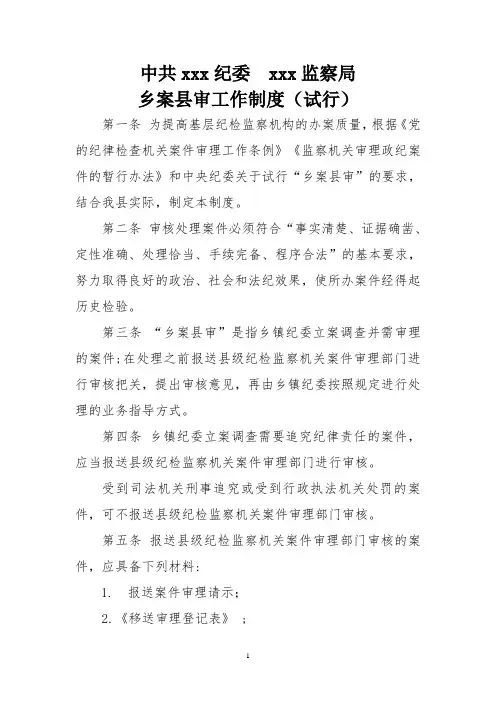 中共 xxx 纪委　xxx 监察局
乡案县审工作制度（试行）

第一条　为提高基层纪检监察机构的办案质量，根据《党的纪律检查机关案件审理工作条例》《监察机关审理政纪案件的暂行办法》和中央纪委关于试行“乡案县审”的要求，结合我县实际，制定本制度。

第二条　审核处理案件必须符合“事实清楚、证据确凿、定性准确、处理恰当、手续完备、程序合法”的基本要求，努力取得良好的政治、社会和法纪效果，使所办案件经得起历史检验。

第三条　“乡案县审”是指乡镇纪委立案调查并需审理的案件；在处理之前报送县级纪检监察机关案件审理部门进行审核把关，提出审核意见，再由乡镇纪委按照规定进行处理的业务指导方式。

第四条　乡镇纪委立案调查需要追究纪律责任的案件，应当报送县级纪检监察机关案件审理部门进行审核。

受到司法机关刑事追究或受到行政执法机关处罚的案件，可不报送县级纪检监察机关案件审理部门审核。

第五条　报送县级纪检监察机关案件审理部门审核的案件，应具备下列材料：

1.　报送案件审理请示；

2.《移送审理登记表》；

1